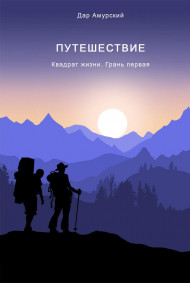 Дар Амурский

ПУТЕШЕСТВИЕ

Квадрат жизни. Грань первая